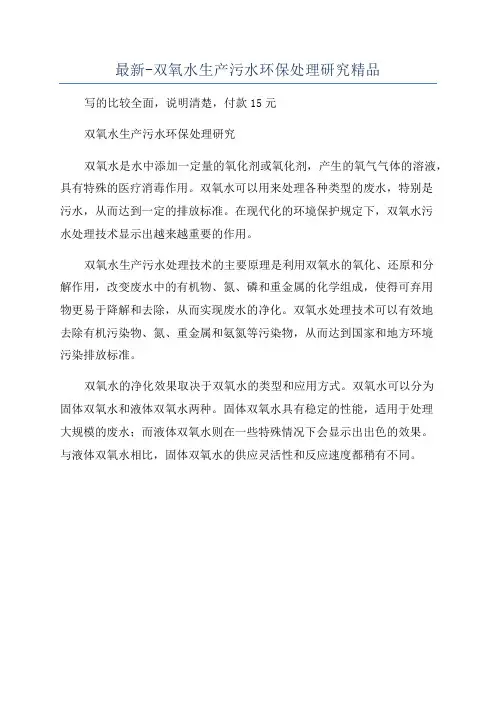 最新-双氧水生产污水环保处理研究精品

写的比较全面，说明清楚，付款 15 元

双氧水生产污水环保处理研究

双氧水是水中添加一定量的氧化剂或氧化剂，产生的氧气气体的溶液，具有特殊的医疗消毒作用。双氧水可以用来处理各种类型的废水，特别是污水，从而达到一定的排放标准。在现代化的环境保护规定下，双氧水污水处理技术显示出越来越重要的作用。

双氧水生产污水处理技术的主要原理是利用双氧水的氧化、还原和分解作用，改变废水中的有机物、氮、磷和重金属的化学组成，使得可弃用物更易于降解和去除，从而实现废水的净化。双氧水处理技术可以有效地去除有机污染物、氮、重金属和氨氮等污染物，从而达到国家和地方环境污染排放标准。

双氧水的净化效果取决于双氧水的类型和应用方式。双氧水可以分为固体双氧水和液体双氧水两种。固体双氧水具有稳定的性能，适用于处理大规模的废水；而液体双氧水则在一些特殊情况下会显示出出色的效果。与液体双氧水相比，固体双氧水的供应灵活性和反应速度都稍有不同。